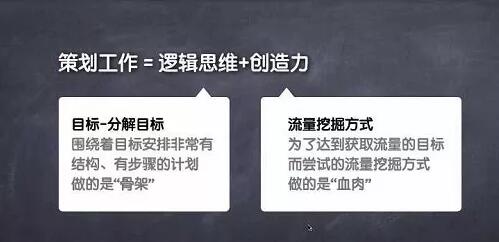 策划工作 = 逻辑思维+创造力

目标-分解目标
围绕着目标安排非常有结构、有步骤的计划
做的是“骨架”

流量挖掘方式
为了达到获取流量的目标而尝试的流量挖掘方式
做的是“血肉”